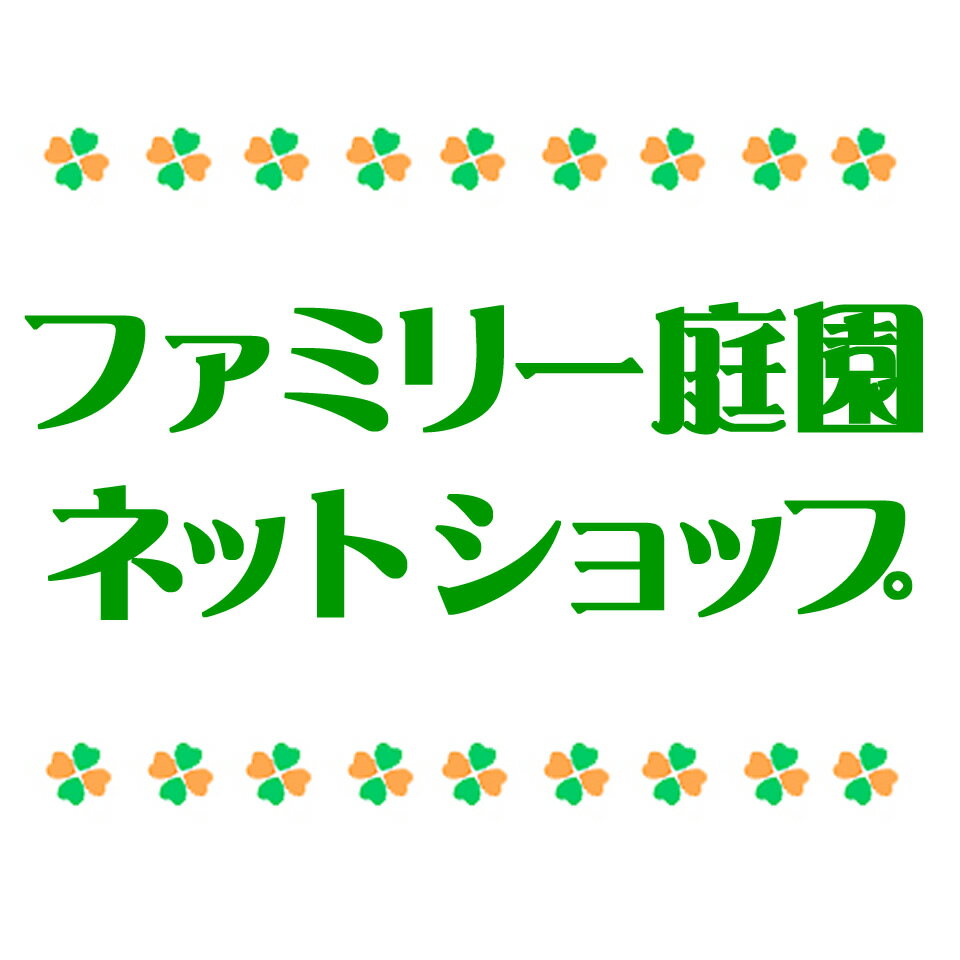 ファミリー庭園
ネットショップ